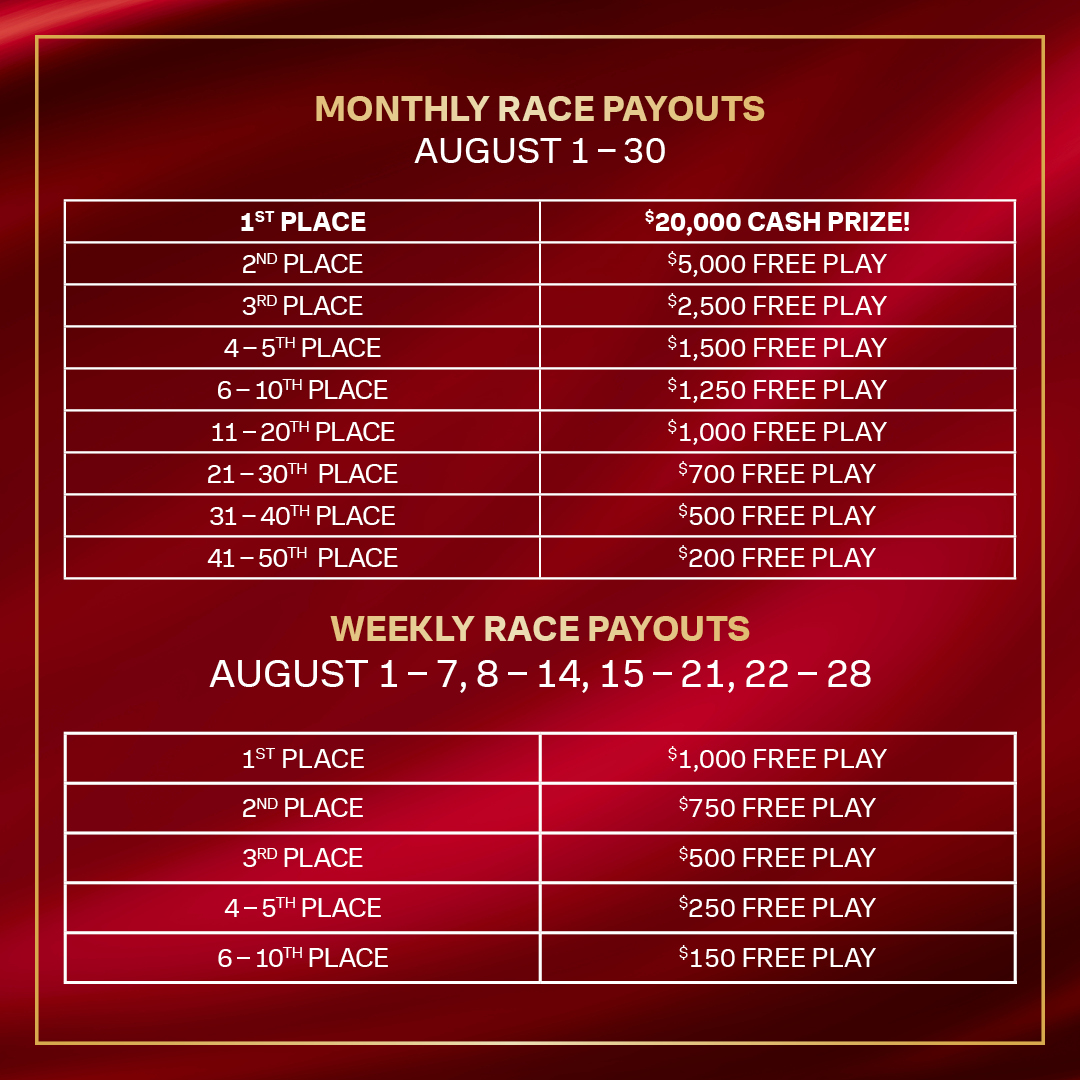 MONTHLY RACE PAYOUTS
AUGUST 1 – 30

| 1ST PLACE | $20,000 CASH PRIZE! |
|---|---|
| 2ND PLACE | $5,000 FREE PLAY |
| 3RD PLACE | $2,500 FREE PLAY |
| 4 – 5TH PLACE | $1,500 FREE PLAY |
| 6 – 10TH PLACE | $1,250 FREE PLAY |
| 11 – 20TH PLACE | $1,000 FREE PLAY |
| 21 – 30TH PLACE | $700 FREE PLAY |
| 31 – 40TH PLACE | $500 FREE PLAY |
| 41 – 50TH PLACE | $200 FREE PLAY |

WEEKLY RACE PAYOUTS
AUGUST 1 – 7, 8 – 14, 15 – 21, 22 – 28

| 1ST PLACE | $1,000 FREE PLAY |
|---|---|
| 2ND PLACE | $750 FREE PLAY |
| 3RD PLACE | $500 FREE PLAY |
| 4 – 5TH PLACE | $250 FREE PLAY |
| 6 – 10TH PLACE | $150 FREE PLAY |